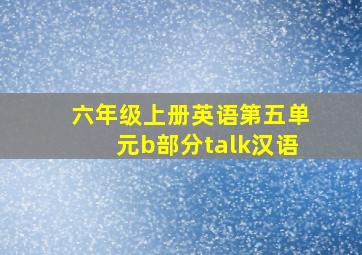 六年级上册英语第五单元b部分talk汉语